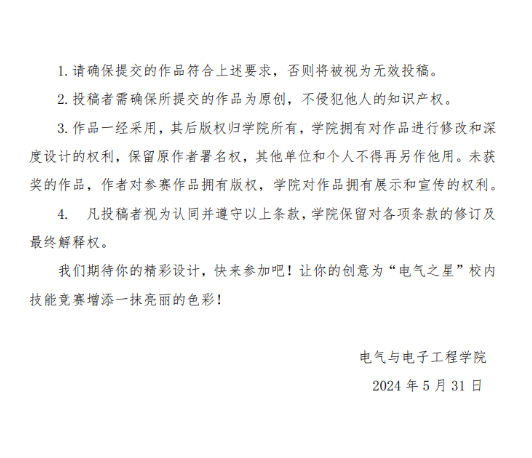 1.请确保提交的作品符合上述要求，否则将被视为无效投稿。

2.投稿者需确保所提交的作品为原创，不侵犯他人的知识产权。

3.作品一经采用，其后版权归学院所有，学院拥有对作品进行修改和深度设计的权利，保留原作者署名权，其他单位和个人不得再另作他用。未获奖的作品，作者对参赛作品拥有版权，学院对作品拥有展示和宣传的权利。

4.凡投稿者视为认同并遵守以上条款，学院保留对各项条款的修订及最终解释权。

我们期待你的精彩设计，快来参加吧！让你的创意为“电气之星”校内技能竞赛增添一抹亮丽的色彩！

电气与电子工程学院

2024年5月31日